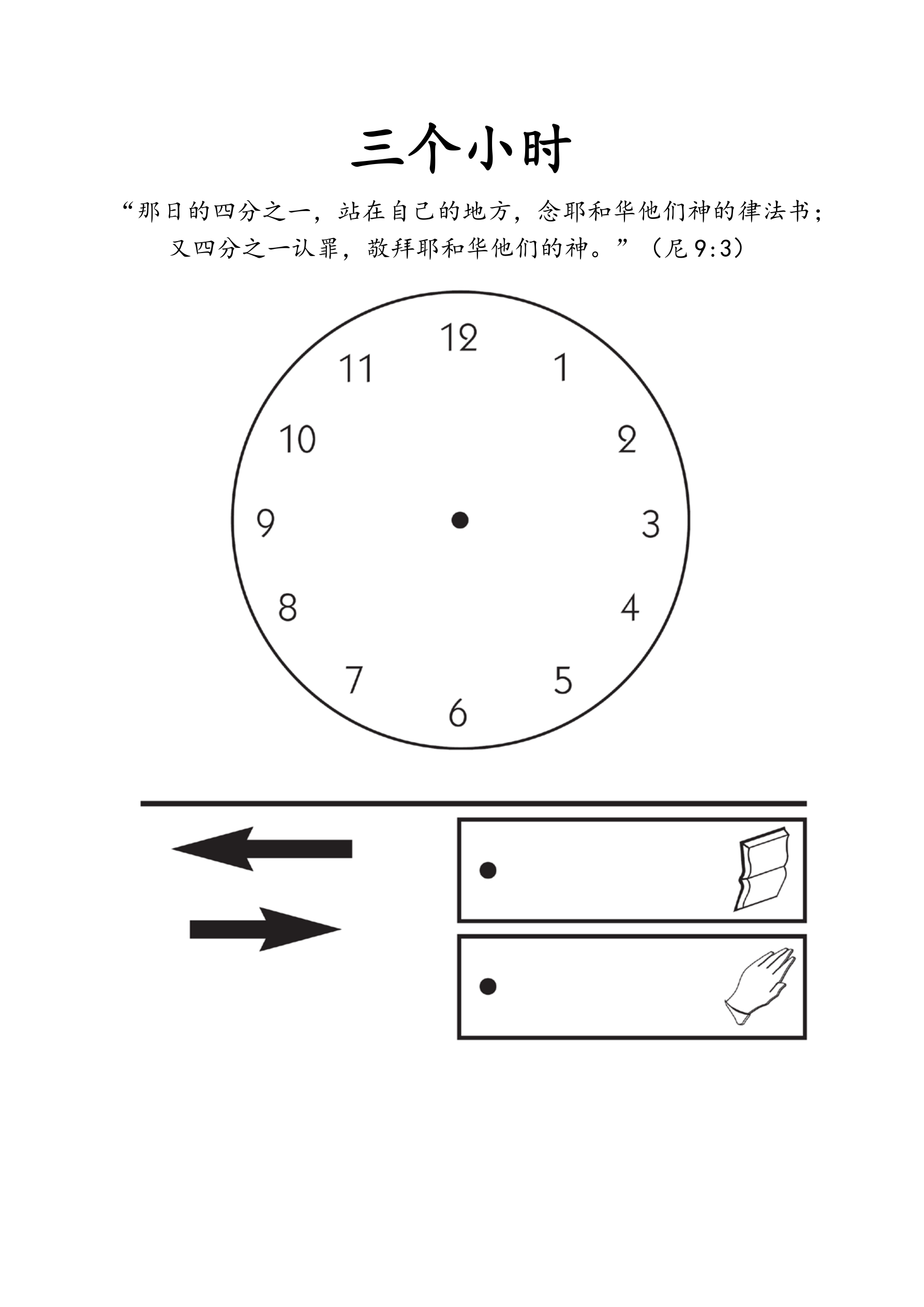 三个小时

“那日的四分之一，站在自己的地方，念耶和华他们神的律法书；又四分之一认罪，敬拜耶和华他们的神。”（尼 9:3）

12
1
2
3
4
5
6
7
8
9
10
11